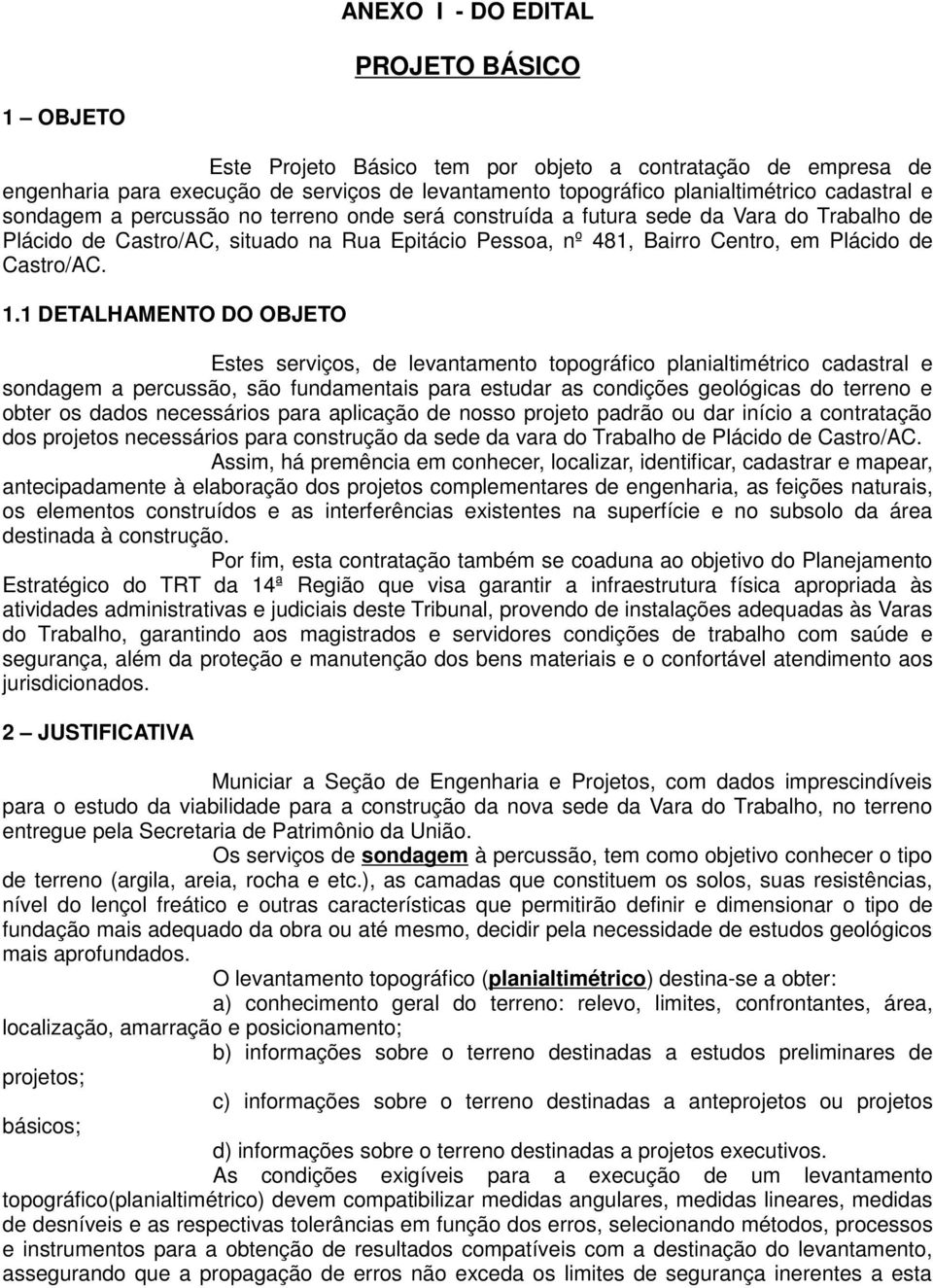 ANEXO I - DO EDITAL

PROJETO BÁSICO

1 – OBJETO

Este Projeto Básico tem por objeto a contratação de empresa de engenharia para execução de serviços de levantamento topográfico planialtimétrico cadastral e sondagem a percussão no terreno onde será construída a futura sede da Vara do Trabalho de Plácido de Castro/AC, situado na Rua Epitácio Pessoa, nº 481, Bairro Centro, em Plácido de Castro/AC.

1.1 DETALHAMENTO DO OBJETO

Estes serviços, de levantamento topográfico planialtimétrico cadastral e sondagem a percussão, são fundamentais para estudar as condições geológicas do terreno e obter os dados necessários para aplicação de nosso projeto padrão ou dar início a contratação dos projetos necessários para construção da sede da vara do Trabalho de Plácido de Castro/AC.

Assim, há premência em conhecer, localizar, identificar, cadastrar e mapear, antecipadamente à elaboração dos projetos complementares de engenharia, as feições naturais, os elementos construídos e as interferências existentes na superfície e no subsolo da área destinada à construção.

Por fim, esta contratação também se coaduna ao objetivo do Planejamento Estratégico do TRT da 14ª Região que visa garantir a infraestrutura física apropriada às atividades administrativas e judiciais deste Tribunal, provendo de instalações adequadas às Varas do Trabalho, garantindo aos magistrados e servidores condições de trabalho com saúde e segurança, além da proteção e manutenção dos bens materiais e o confortável atendimento aos jurisdicionados.

2 – JUSTIFICATIVA

Municiar a Seção de Engenharia e Projetos, com dados imprescindíveis para o estudo da viabilidade para a construção da nova sede da Vara do Trabalho, no terreno entregue pela Secretaria de Patrimônio da União.

Os serviços de sondagem à percussão, tem como objetivo conhecer o tipo de terreno (argila, areia, rocha e etc.), as camadas que constituem os solos, suas resistências, nível do lençol freático e outras características que permitirão definir e dimensionar o tipo de fundação mais adequado da obra ou até mesmo, decidir pela necessidade de estudos geológicos mais aprofundados.

O levantamento topográfico (planialtimétrico) destina-se a obter:

a) conhecimento geral do terreno: relevo, limites, confrontantes, área, localização, amarração e posicionamento;

b) informações sobre o terreno destinadas a estudos preliminares de projetos;

c) informações sobre o terreno destinadas a anteprojetos ou projetos básicos;

d) informações sobre o terreno destinadas a projetos executivos.

As condições exigíveis para a execução de um levantamento topográfico(planialtimétrico) devem compatibilizar medidas angulares, medidas lineares, medidas de desníveis e as respectivas tolerâncias em função dos erros, selecionando métodos, processos e instrumentos para a obtenção de resultados compatíveis com a destinação do levantamento, assegurando que a propagação de erros não exceda os limites de segurança inerentes a esta